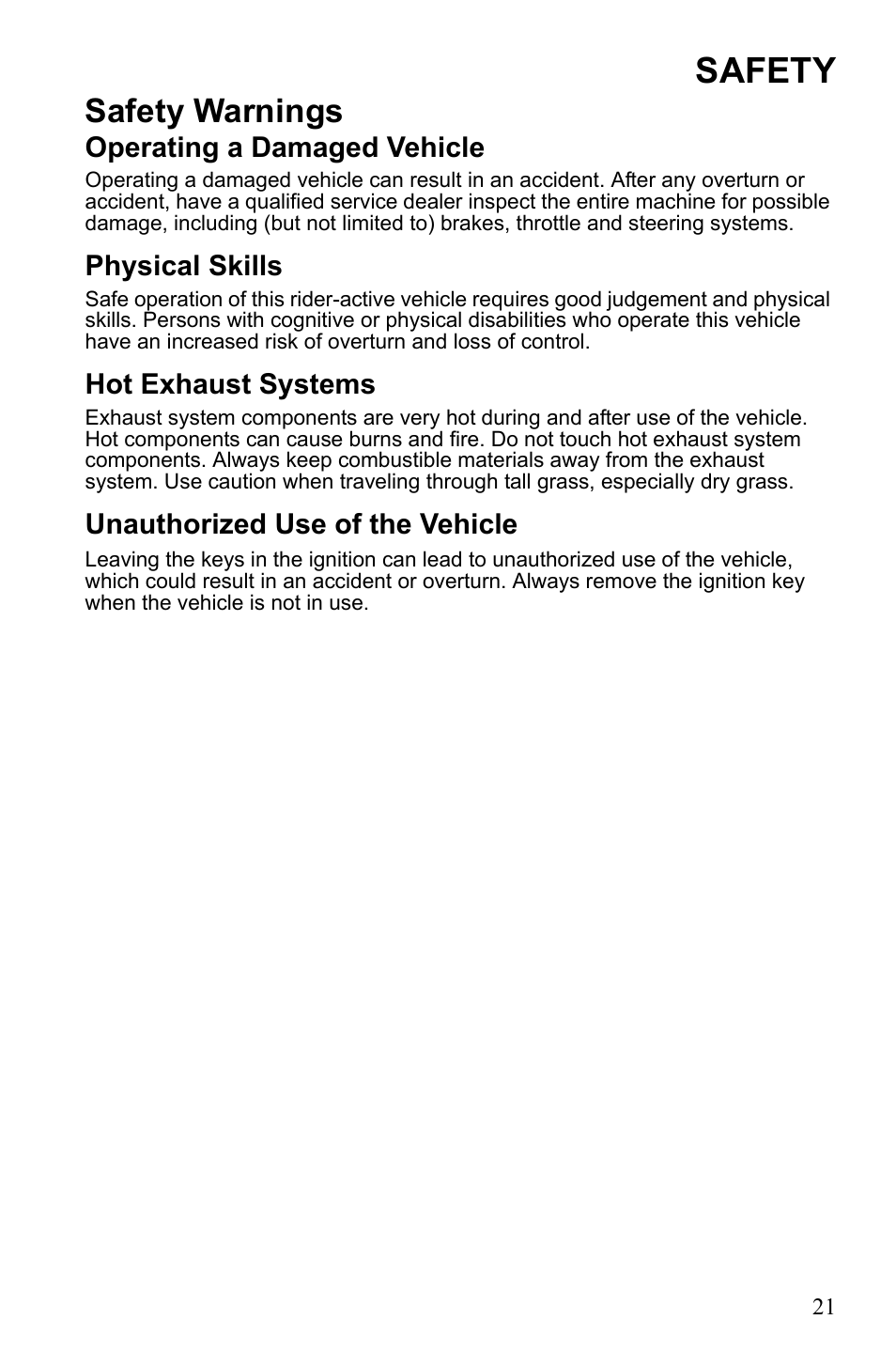 SAFETY

Safety Warnings

Operating a Damaged Vehicle

Operating a damaged vehicle can result in an accident. After any overturn or accident, have a qualified service dealer inspect the entire machine for possible damage, including (but not limited to) brakes, throttle and steering systems.

Physical Skills

Safe operation of this rider-active vehicle requires good judgement and physical skills. Persons with cognitive or physical disabilities who operate this vehicle have an increased risk of overturn and loss of control.

Hot Exhaust Systems

Exhaust system components are very hot during and after use of the vehicle. Hot components can cause burns and fire. Do not touch hot exhaust system components. Always keep combustible materials away from the exhaust system. Use caution when traveling through tall grass, especially dry grass.

Unauthorized Use of the Vehicle

Leaving the keys in the ignition can lead to unauthorized use of the vehicle, which could result in an accident or overturn. Always remove the ignition key when the vehicle is not in use.

21